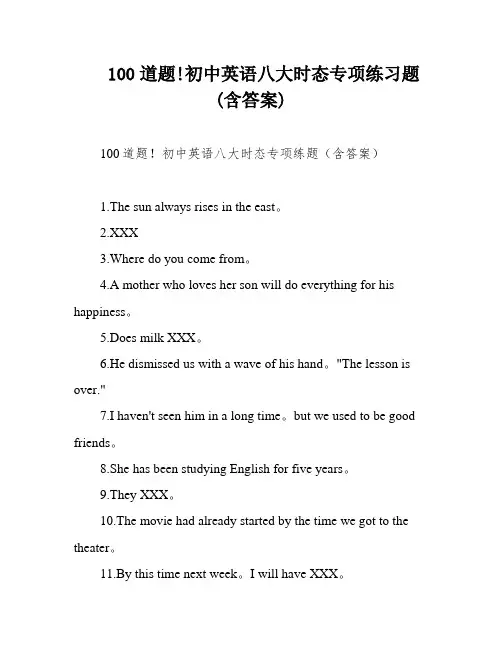 100 道题!初中英语八大时态专项练习题（含答案）

100 道题！初中英语八大时态专项练题（含答案）

1.The sun always rises in the east。

2.XXX

3.Where do you come from。

4.A mother who loves her son will do everything for his happiness。

5.Does milk XXX。

6.He dismissed us with a wave of his hand。"The lesson is over."

7.I haven't seen him in a long time。but we used to be good friends。

8.She has been studying English for five years。

9.They XXX。

10.The movie had already started by the time we got to the theater。

11.By this time next week。I will have XXX。